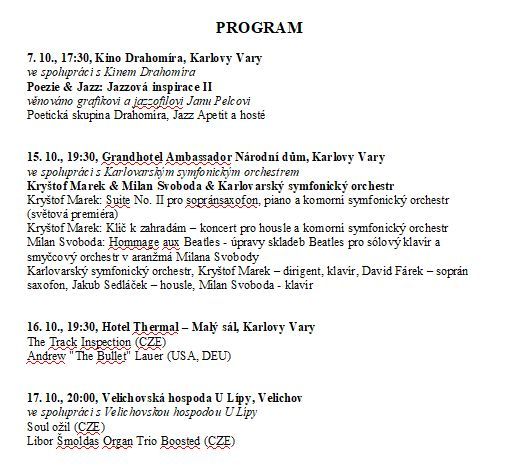 PROGRAM

7. 10., 17:30, Kino Drahomíra, Karlovy Vary
ve spolupráci s Kinem Drahomíra
Poezie & Jazz: Jazzová inspirace II
věnováno grafikovi a jazzofilovi Janu Pelcovi
Poetická skupina Drahomíra, Jazz Apetit a hosté

15. 10., 19:30, Grandhotel Ambassador Národní dům, Karlovy Vary
ve spolupráci s Karlovarským symfonickým orchestrem
Kryštof Marek & Milan Svoboda & Karlovarský symfonický orchestr
Kryštof Marek: Suite No. II pro sopránsaxofon, piano a komorní symfonický orchestr (světová premiéra)
Kryštof Marek: Klíč k zahradám – koncert pro housle a komorní symfonický orchestr
Milan Svoboda: Hommage aux Beatles - úpravy skladeb Beatles pro sólový klavír a smyčcový orchestr v aranžmá Milana Svobody
Karlovarský symfonický orchestr, Kryštof Marek – dirigent, klavír, David Fárek – soprán saxofon, Jakub Sedláček – housle, Milan Svoboda - klavír

16. 10., 19:30, Hotel Thermal – Malý sál, Karlovy Vary
The Track Inspection (CZE)
Andrew "The Bullet" Lauer (USA, DEU)

17. 10., 20:00, Velichovská hospoda U Lípy, Velichov
ve spolupráci s Velichovskou hospodou U Lípy
Soul ožil (CZE)
Libor Šmoldas Organ Trio Boosted (CZE)